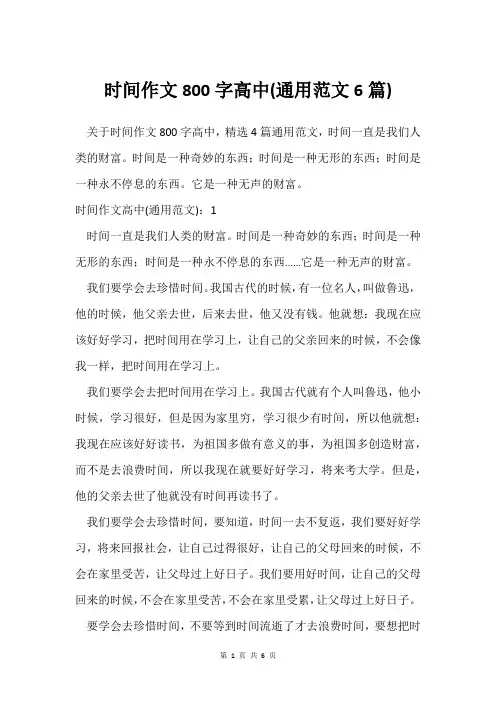 时间作文 800 字高中(通用范文 6 篇)

关于时间作文 800 字高中，精选 4 篇通用范文，时间一直是我们人类的财富。时间是一种奇妙的东西；时间是一种无形的东西；时间是一种永不停息的东西。它是一种无声的财富。

时间作文高中(通用范文)：1

时间一直是我们人类的财富。时间是一种奇妙的东西；时间是一种无形的东西；时间是一种永不停息的东西……它是一种无声的财富。

我们要学会去珍惜时间。我国古代的时候，有一位名人，叫做鲁迅，他的时候，他父亲去世，后来去世，他又没有钱。他就想：我现在应该好好学习，把时间用在学习上，让自己的父亲回来的时候，不会像我一样，把时间用在学习上。

我们要学会去把时间用在学习上。我国古代就有个人叫鲁迅，他小时候，学习很好，但是因为家里穷，学习很少有时间，所以他就想：我现在应该好好读书，为祖国多做有意义的事，为祖国多创造财富，而不是去浪费时间，所以我现在就要好好学习，将来考大学。但是，他的父亲去世了他就没有时间再读书了。

我们要学会去珍惜时间，要知道，时间一去不复返，我们要好好学习，将来回报社会，让自己过得很好，让自己的父母回来的时候，不会在家里受苦，让父母过上好日子。我们要用好时间，让自己的父母回来的时候，不会在家里受苦，不会在家里受累，让父母过上好日子。

要学会去珍惜时间，不要等到时间流逝了才去浪费时间，要想把时

第 1 页 共 6 页